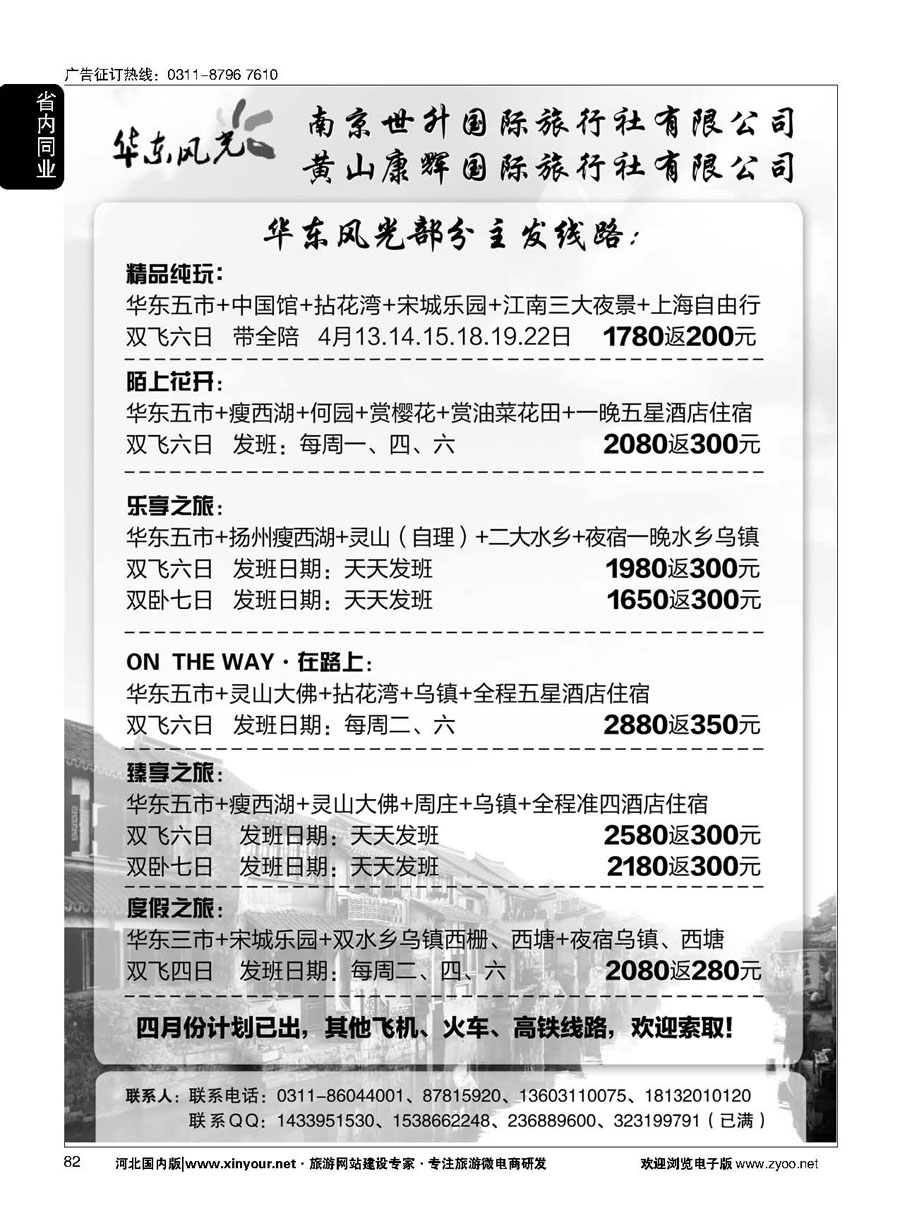 广告征订热线：0311-8796 7610

省内同业

华东风光

南京世升国际旅行社有限公司
黄山康辉国际旅行社有限公司

华东风光部分主发线路：

精品纯玩：
华东五市+中国馆+拈花湾+宋城乐园+江南三大夜景+上海自由行
双飞六日 带全陪 4月13.14.15.18.19.22日 1780返200元

陌上花开：
华东五市+瘦西湖+何园+赏樱花+赏油菜花田+一晚五星酒店住宿
双飞六日 发班：每周一、四、六 2080返300元

乐享之旅：
华东五市+扬州瘦西湖+灵山（自理）+二大水乡+夜宿一晚水乡乌镇
双飞六日 发班日期：天天发班 1980返300元
双卧七日 发班日期：天天发班 1650返300元

ON THE WAY · 在路上：
华东五市+灵山大佛+拈花湾+乌镇+全程五星酒店住宿
双飞六日 发班日期：每周二、六 2880返350元

臻享之旅：
华东五市+瘦西湖+灵山大佛+周庄+乌镇+全程准四酒店住宿
双飞六日 发班日期：天天发班 2580返300元
双卧七日 发班日期：天天发班 2180返300元

度假之旅：
华东三市+宋城乐园+双水乡乌镇西栅、西塘+夜宿乌镇、西塘
双飞四日 发班日期：每周二、四、六 2080返280元

四月份计划已出，其他飞机、火车、高铁线路，欢迎索取！

联系人：联系电话：0311-86044001、87815920、13603110075、18132010120
联系QQ：1433951530、1538662248、236889600、323199791（已满）

82 河北国内版|www.xinyour.net · 旅游网站建设专家 · 专注旅游微电商研发 欢迎浏览电子版 www.zyoo.net